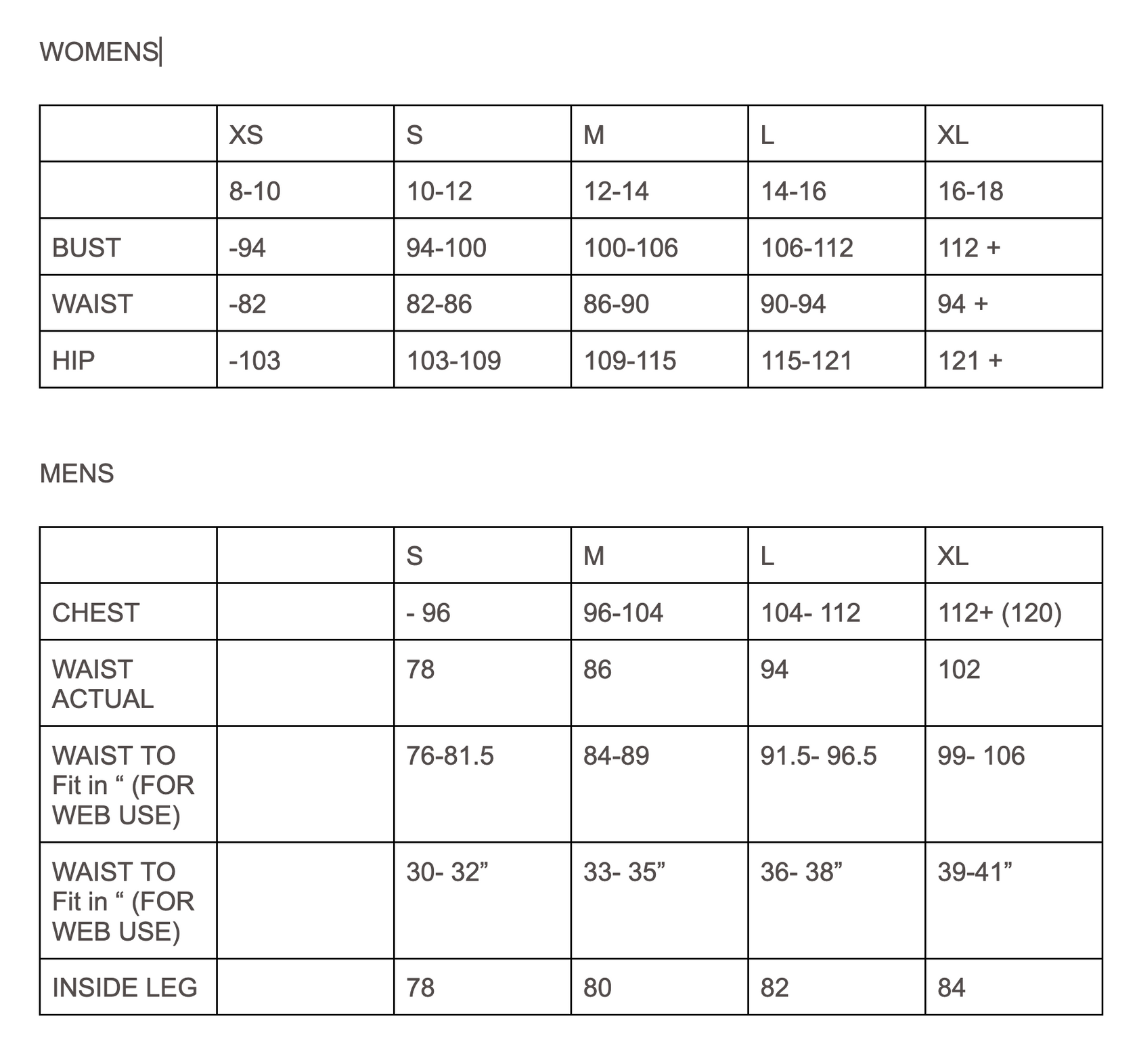 WOMENS

| | XS | S | M | L | XL |
|---|---|---|---|---|---|
| | 8-10 | 10-12 | 12-14 | 14-16 | 16-18 |
| BUST | -94 | 94-100 | 100-106 | 106-112 | 112 + |
| WAIST | -82 | 82-86 | 86-90 | 90-94 | 94 + |
| HIP | -103 | 103-109 | 109-115 | 115-121 | 121 + |

MENS

| | | S | M | L | XL |
|---|---|---|---|---|---|
| CHEST | | - 96 | 96-104 | 104- 112 | 112+ (120) |
| WAIST ACTUAL | | 78 | 86 | 94 | 102 |
| WAIST TO Fit in “ (FOR WEB USE) | | 76-81.5 | 84-89 | 91.5- 96.5 | 99- 106 |
| WAIST TO Fit in “ (FOR WEB USE) | | 30- 32” | 33- 35” | 36- 38” | 39-41” |
| INSIDE LEG | | 78 | 80 | 82 | 84 |